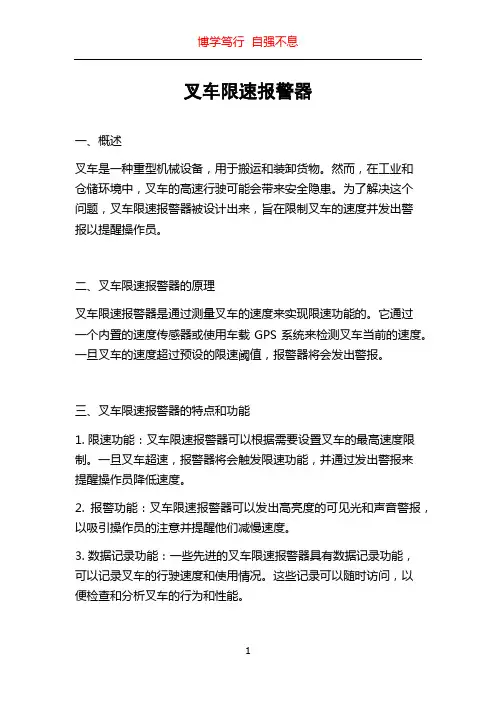 博学笃行 自强不息

叉车限速报警器

一、概述

叉车是一种重型机械设备，用于搬运和装卸货物。然而，在工业和仓储环境中，叉车的高速行驶可能会带来安全隐患。为了解决这个问题，叉车限速报警器被设计出来，旨在限制叉车的速度并发出警报以提醒操作员。

二、叉车限速报警器的原理

叉车限速报警器是通过测量叉车的速度来实现限速功能的。它通过一个内置的速度传感器或使用车载 GPS 系统来检测叉车当前的速度。一旦叉车的速度超过预设的限速阈值，报警器将会发出警报。

三、叉车限速报警器的特点和功能

1. 限速功能：叉车限速报警器可以根据需要设置叉车的最高速度限制。一旦叉车超速，报警器将会触发限速功能，并通过发出警报来提醒操作员降低速度。

2. 报警功能：叉车限速报警器可以发出高亮度的可见光和声音警报，以吸引操作员的注意并提醒他们减慢速度。

3. 数据记录功能：一些先进的叉车限速报警器具有数据记录功能，可以记录叉车的行驶速度和使用情况。这些记录可以随时访问，以便检查和分析叉车的行为和性能。

1